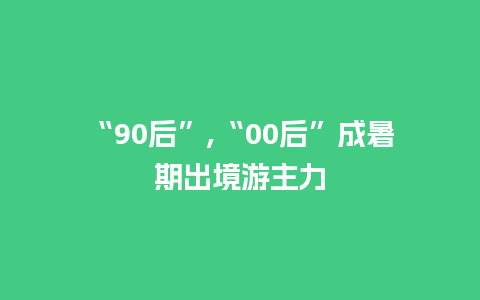 “90后”，“00后”成暑期出境游主力